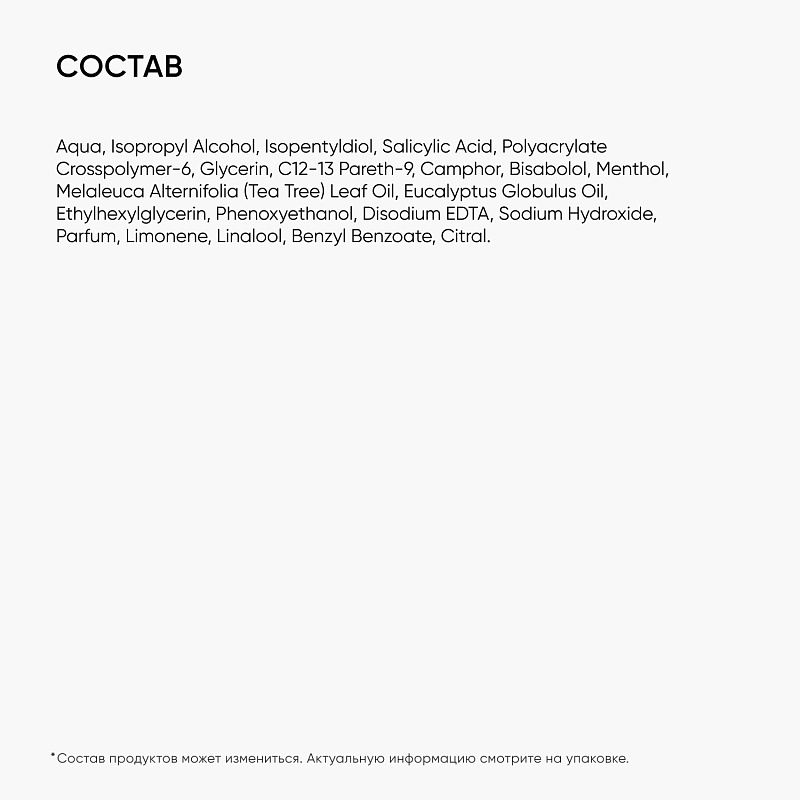 СОСТАВ

Aqua, Isopropyl Alcohol, Isopentyldiol, Salicylic Acid, Polyacrylate Crosspolymer-6, Glycerin, C12-13 Pareth-9, Camphor, Bisabolol, Menthol, Melaleuca Alternifolia (Tea Tree) Leaf Oil, Eucalyptus Globulus Oil, Ethylhexylglycerin, Phenoxyethanol, Disodium EDTA, Sodium Hydroxide, Parfum, Limonene, Linalool, Benzyl Benzoate, Citral.

*Состав продуктов может измениться. Актуальную информацию смотрите на упаковке.